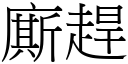 廝趕